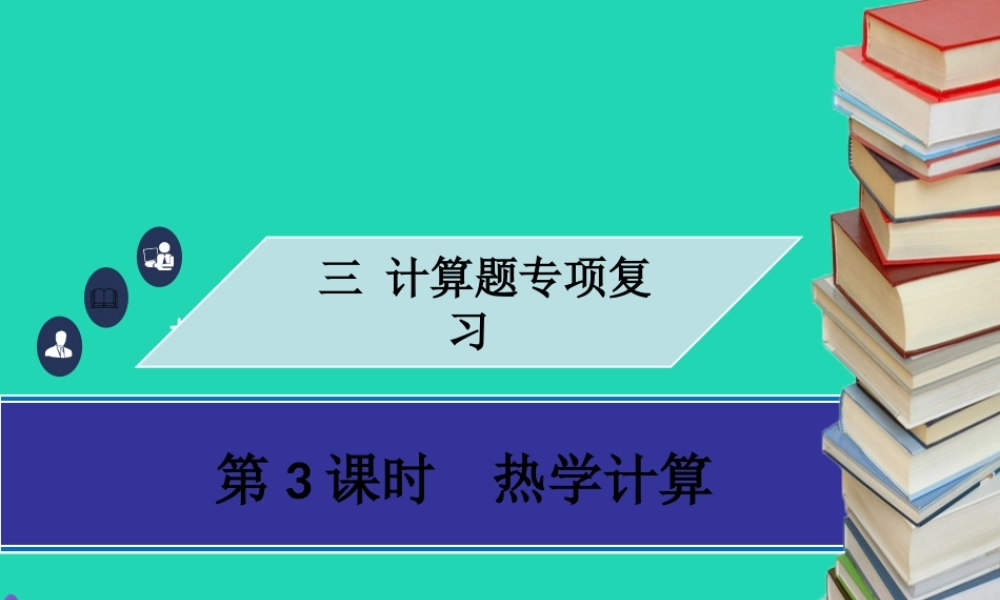 三 计算题专项复习

第 3 课时　热学计算